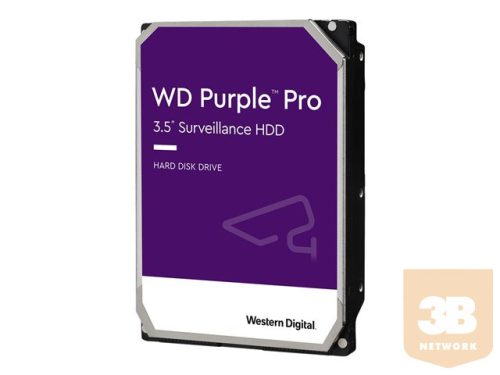 WD Purple™ Pro
3.5" Surveillance HDD

HARD DISK DRIVE

Western Digital.

3B
NETWORK